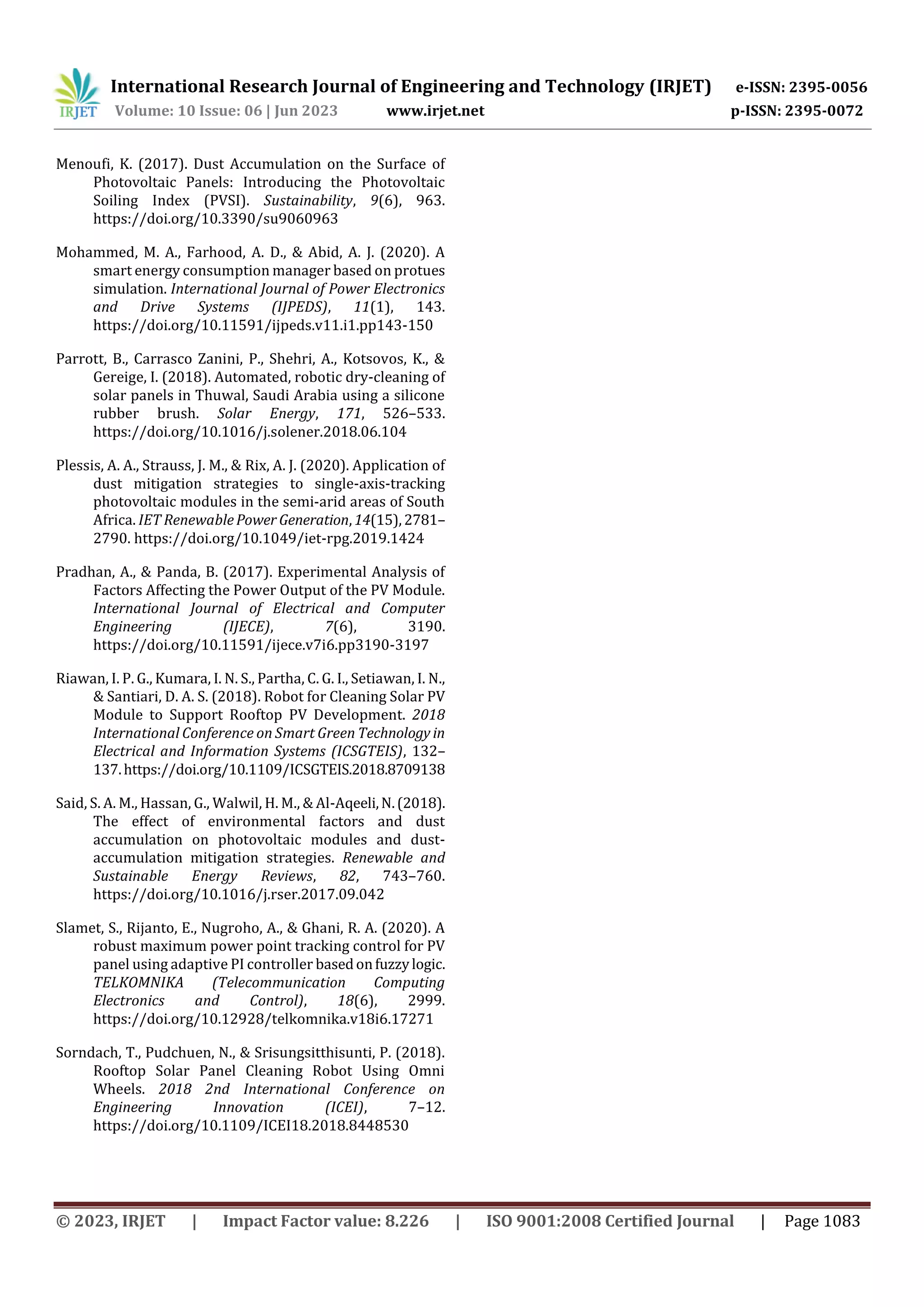 IRJET International Research Journal of Engineering and Technology (IRJET) e-ISSN: 2395-0056
Volume: 10 Issue: 06 | Jun 2023 www.irjet.net p-ISSN: 2395-0072

Menoufi, K. (2017). Dust Accumulation on the Surface of Photovoltaic Panels: Introducing the Photovoltaic Soiling Index (PVSI). Sustainability, 9(6), 963. https://doi.org/10.3390/su9060963

Mohammed, M. A., Farhood, A. D., & Abid, A. J. (2020). A smart energy consumption manager based on protues simulation. International Journal of Power Electronics and Drive Systems (IJPEDS), 11(1), 143. https://doi.org/10.11591/ijpeds.v11.i1.pp143-150

Parrott, B., Carrasco Zanini, P., Shehri, A., Kotsovos, K., & Gereige, I. (2018). Automated, robotic dry-cleaning of solar panels in Thuwal, Saudi Arabia using a silicone rubber brush. Solar Energy, 171, 526–533. https://doi.org/10.1016/j.solener.2018.06.104

Plessis, A. A., Strauss, J. M., & Rix, A. J. (2020). Application of dust mitigation strategies to single-axis-tracking photovoltaic modules in the semi-arid areas of South Africa. IET Renewable Power Generation, 14(15), 2781–2790. https://doi.org/10.1049/iet-rpg.2019.1424

Pradhan, A., & Panda, B. (2017). Experimental Analysis of Factors Affecting the Power Output of the PV Module. International Journal of Electrical and Computer Engineering (IJECE), 7(6), 3190. https://doi.org/10.11591/ijece.v7i6.pp3190-3197

Riawan, I. P. G., Kumara, I. N. S., Partha, C. G. I., Setiawan, I. N., & Santiari, D. A. S. (2018). Robot for Cleaning Solar PV Module to Support Rooftop PV Development. 2018 International Conference on Smart Green Technology in Electrical and Information Systems (ICSGTEIS), 132–137. https://doi.org/10.1109/ICSGTEIS.2018.8709138

Said, S. A. M., Hassan, G., Walwil, H. M., & Al-Aqeeli, N. (2018). The effect of environmental factors and dust accumulation on photovoltaic modules and dust-accumulation mitigation strategies. Renewable and Sustainable Energy Reviews, 82, 743–760. https://doi.org/10.1016/j.rser.2017.09.042

Slamet, S., Rijanto, E., Nugroho, A., & Ghani, R. A. (2020). A robust maximum power point tracking control for PV panel using adaptive PI controller based on fuzzy logic. TELKOMNIKA (Telecommunication Computing Electronics and Control), 18(6), 2999. https://doi.org/10.12928/telkomnika.v18i6.17271

Sorndach, T., Pudchuen, N., & Srisungsitthisunti, P. (2018). Rooftop Solar Panel Cleaning Robot Using Omni Wheels. 2018 2nd International Conference on Engineering Innovation (ICEI), 7–12. https://doi.org/10.1109/ICEI18.2018.8448530

© 2023, IRJET | Impact Factor value: 8.226 | ISO 9001:2008 Certified Journal | Page 1083